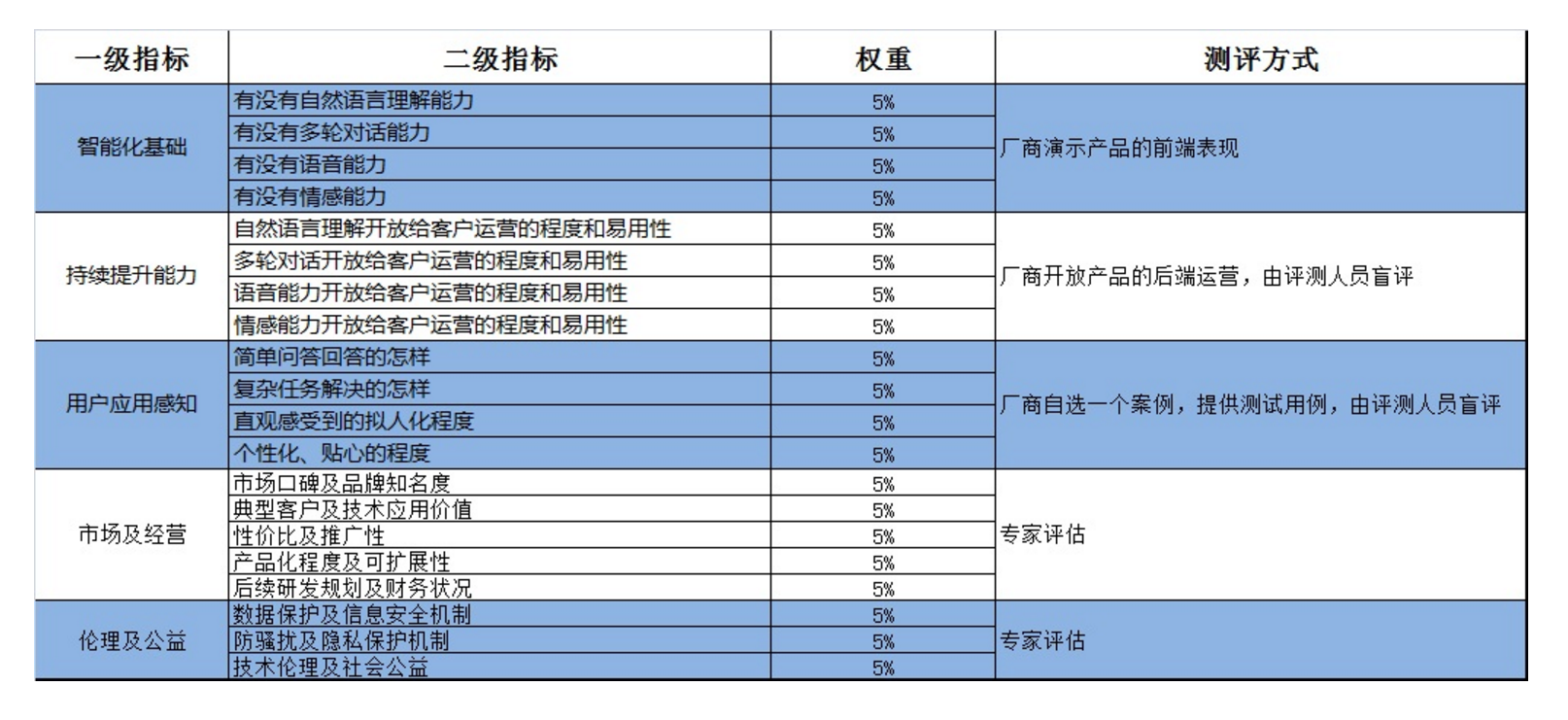 | 一级指标 | 二级指标 | 权重 | 测评方式 |
|---|---|---|---|
| 智能化基础 | 有没有自然语言理解能力 | 5% | 厂商演示产品的前端表现 |
| | 有没有多轮对话能力 | 5% | |
| | 有没有语音能力 | 5% | |
| | 有没有情感能力 | 5% | |
| 持续提升能力 | 自然语言理解开放给客户运营的程度和易用性 | 5% | 厂商开放产品的后端运营，由评测人员盲评 |
| | 多轮对话开放给客户运营的程度和易用性 | 5% | |
| | 语音能力开放给客户运营的程度和易用性 | 5% | |
| | 情感能力开放给客户运营的程度和易用性 | 5% | |
| 用户应用感知 | 简单问答回答的怎样 | 5% | 厂商自选一个案例，提供测试用例，由评测人员盲评 |
| | 复杂任务解决的怎样 | 5% | |
| | 直观感受到的拟人化程度 | 5% | |
| | 个性化、贴心的程度 | 5% | |
| 市场及经营 | 市场口碑及品牌知名度 | 5% | 专家评估 |
| | 典型客户及技术应用价值 | 5% | |
| | 性价比及推广性 | 5% | |
| | 产品化程度及可扩展性 | 5% | |
| | 后续研发规划及财务状况 | 5% | |
| 伦理及公益 | 数据保护及信息安全机制 | 5% | 专家评估 |
| | 防骚扰及隐私保护机制 | 5% | |
| | 技术伦理及社会公益 | 5% | |